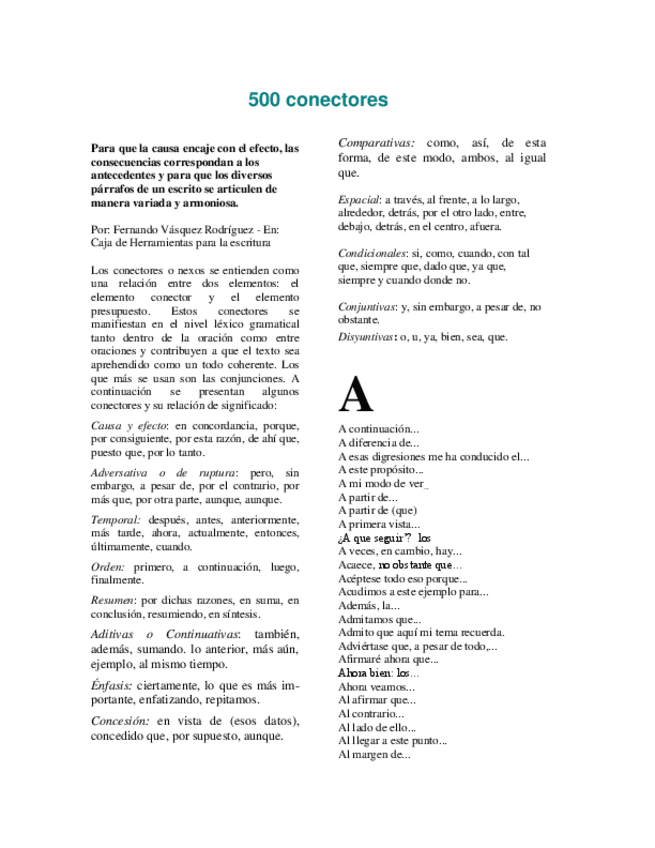 500 conectores

Para que la causa encaje con el efecto, las consecuencias correspondan a los antecedentes y para que los diversos párrafos de un escrito se articulen de manera variada y armoniosa.

Por: Fernando Vásquez Rodríguez - En: Caja de Herramientas para la escritura

Los conectores o nexos se entienden como una relación entre dos elementos: el elemento conector y el elemento presupuesto. Estos conectores se manifiestan en el nivel léxico gramatical tanto dentro de la oración como entre oraciones y contribuyen a que el texto sea aprehendido como un todo coherente. Los que más se usan son las conjunciones. A continuación se presentan algunos conectores y su relación de significado:

Causa y efecto: en concordancia, porque, por consiguiente, por esta razón, de ahí que, puesto que, por lo tanto.

Adversativa o de ruptura: pero, sin embargo, a pesar de, por el contrario, por más que, por otra parte, aunque, aunque.

Temporal: después, antes, anteriormente, más tarde, ahora, actualmente, entonces, últimamente, cuando.

Orden: primero, a continuación, luego, finalmente.

Resumen: por dichas razones, en suma, en conclusión, resumiendo, en síntesis.

Aditivas o Continuativas: también, además, sumando. lo anterior, más aún, ejemplo, al mismo tiempo.

Énfasis: ciertamente, lo que es más importante, enfatizando, repitamos.

Concesión: en vista de (esos datos), concedido que, por supuesto, aunque.

Comparativas: como, así, de esta forma, de este modo, ambos, al igual que.

Espacial: a través, al frente, a lo largo, alrededor, detrás, por el otro lado, entre, debajo, detrás, en el centro, afuera.

Condicionales: si, como, cuando, con tal que, siempre que, dado que, ya que, siempre y cuando donde no.

Conjuntivas: y, sin embargo, a pesar de, no obstante.

Disyuntivas: o, u, ya, bien, sea, que.

A

A continuación...
A diferencia de...
A esas digresiones me ha conducido el...
A este propósito...
A mi modo de ver...
A partir de...
A partir de (que)
A primera vista...
¿A que seguir? los
A veces, en cambio, hay...
Acaece, no obstante que...
Acéptese todo eso porque...
Acudimos a este ejemplo para...
Además, la...
Admitamos que...
Admito que aquí mi tema recuerda.
Adviértase que, a pesar de todo,...
Afirmaré ahora que...
Ahora bien: los...
Ahora veamos...
Al afirmar que...
Al contrario...
Al lado de ello...
Al llegar a este punto...
Al margen de...